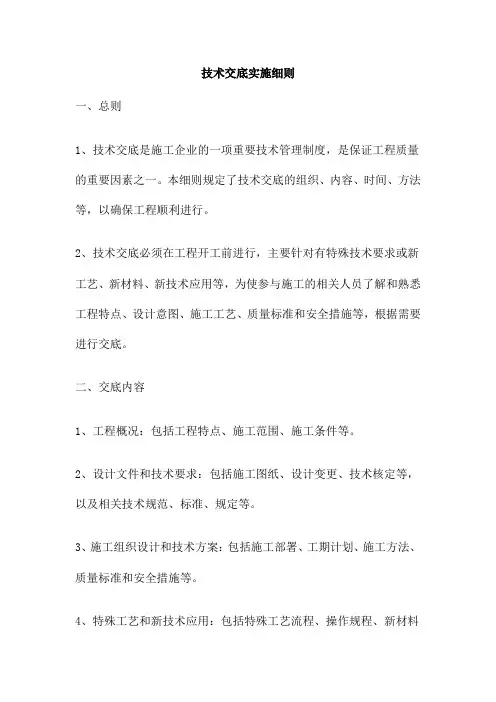 技术交底实施细则

一、总则

1、技术交底是施工企业的一项重要技术管理制度，是保证工程质量的重要因素之一。本细则规定了技术交底的组织、内容、时间、方法等，以确保工程顺利进行。

2、技术交底必须在工程开工前进行，主要针对有特殊技术要求或新工艺、新材料、新技术应用等，为使参与施工的相关人员了解和熟悉工程特点、设计意图、施工工艺、质量标准和安全措施等，根据需要进行交底。

二、交底内容

1、工程概况：包括工程特点、施工范围、施工条件等。

2、设计文件和技术要求：包括施工图纸、设计变更、技术核定等，以及相关技术规范、标准、规定等。

3、施工组织设计和技术方案：包括施工部署、工期计划、施工方法、质量标准和安全措施等。

4、特殊工艺和新技术应用：包括特殊工艺流程、操作规程、新材料